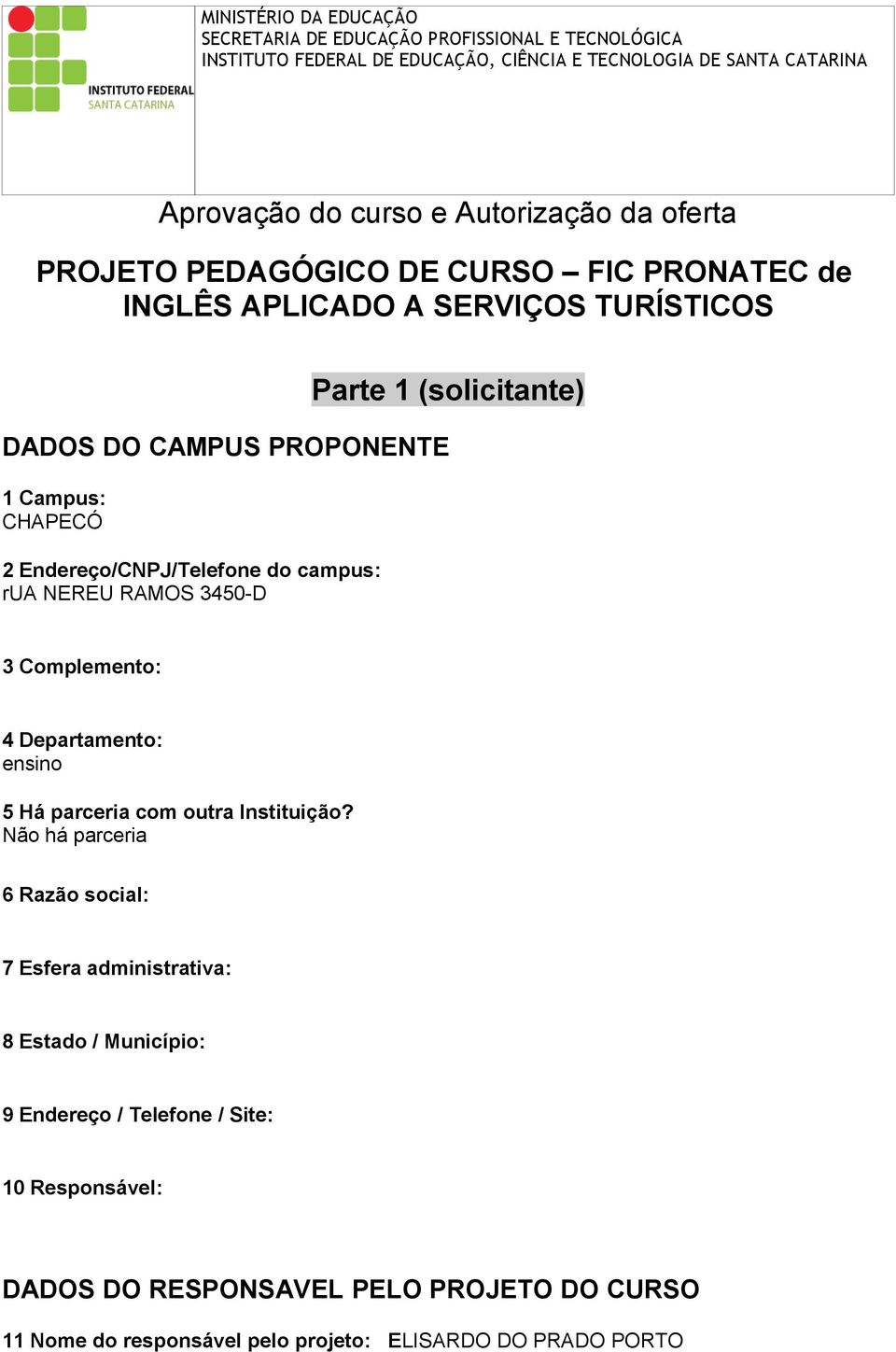 INSTITUTO FEDERAL
SANTA CATARINA

MINISTÉRIO DA EDUCAÇÃO
SECRETARIA DE EDUCAÇÃO PROFISSIONAL E TECNOLÓGICA
INSTITUTO FEDERAL DE EDUCAÇÃO, CIÊNCIA E TECNOLOGIA DE SANTA CATARINA

Aprovação do curso e Autorização da oferta

PROJETO PEDAGÓGICO DE CURSO – FIC PRONATEC de INGLÊS APLICADO A SERVIÇOS TURÍSTICOS

Parte 1 (solicitante)

DADOS DO CAMPUS PROPONENTE

1 Campus:
CHAPECÓ

2 Endereço/CNPJ/Telefone do campus:
rUA NEREU RAMOS 3450-D

3 Complemento:

4 Departamento:
ensino

5 Há parceria com outra Instituição?
Não há parceria

6 Razão social:

7 Esfera administrativa:

8 Estado / Município:

9 Endereço / Telefone / Site:

10 Responsável:

DADOS DO RESPONSAVEL PELO PROJETO DO CURSO

11 Nome do responsável pelo projeto: ELISARDO DO PRADO PORTO